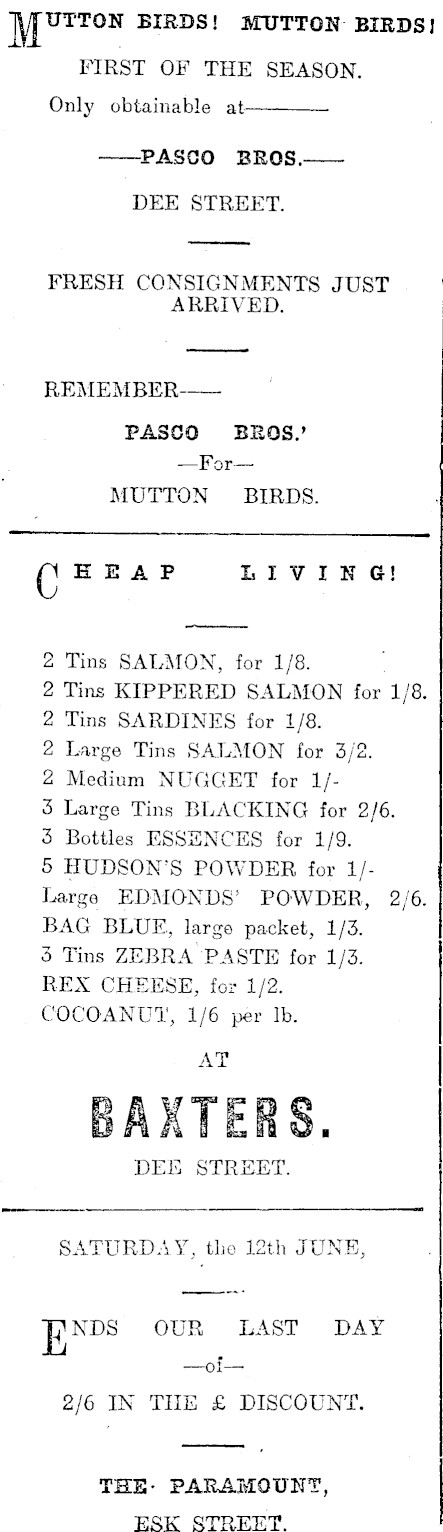 MUTTON BIRDS! MUTTON BIRDS!

FIRST OF THE SEASON.

Only obtainable at———

——PASCO BROS.——

DEE STREET.

FRESH CONSIGNMENTS JUST ARRIVED.

REMEMBER——

PASCO BROS.'

—For—

MUTTON BIRDS.

CHEAP LIVING!

2 Tins SALMON, for 1/8.
2 Tins KIPPERED SALMON for 1/8.
2 Tins SARDINES for 1/8.
2 Large Tins SALMON for 3/2.
2 Medium NUGGET for 1/-
3 Large Tins BLACKING for 2/6.
3 Bottles ESSENCES for 1/9.
5 HUDSON'S POWDER for 1/-
Large EDMONDS' POWDER, 2/6.
BAG BLUE, large packet, 1/3.
3 Tins ZEBRA PASTE for 1/3.
REX CHEESE, for 1/2.
COCOANUT, 1/6 per lb.

AT

BAXTERS.

DEE STREET.

SATURDAY, the 12th JUNE,

ENDS OUR LAST DAY

—of—

2/6 IN THE £ DISCOUNT.

THE PARAMOUNT,

ESK STREET.